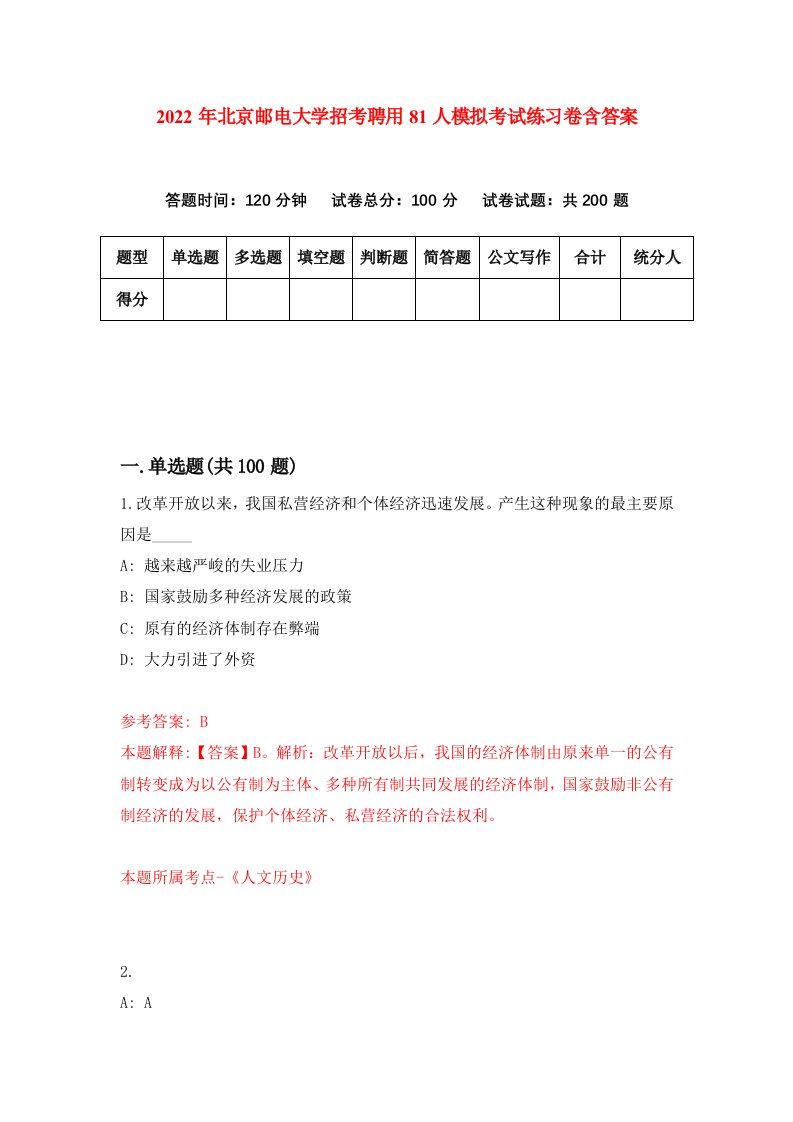 2022年北京邮电大学招考聘用81人模拟考试练习卷含答案

答题时间：120分钟　试卷总分：100分　试卷试题：共200题

| 题型 | 单选题 | 多选题 | 填空题 | 判断题 | 简答题 | 公文写作 | 合计 | 统分人 |
|---|---|---|---|---|---|---|---|---|
| 得分 | | | | | | | | |

一.单选题(共100题)

1.改革开放以来，我国私营经济和个体经济迅速发展。产生这种现象的最主要原因是_____

A: 越来越严峻的失业压力

B: 国家鼓励多种经济发展的政策

C: 原有的经济体制存在弊端

D: 大力引进了外资

参考答案: B

本题解释:【答案】B。解析：改革开放以后，我国的经济体制由原来单一的公有制转变成为以公有制为主体、多种所有制共同发展的经济体制，国家鼓励非公有制经济的发展，保护个体经济、私营经济的合法权利。

本题所属考点-《人文历史》

2.

A: A